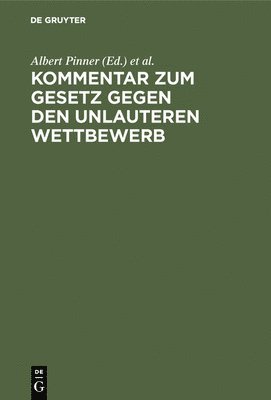 DE GRUYTER

Albert Pinner (Ed.) et al.

KOMMENTAR ZUM GESETZ GEGEN DEN UNLAUTEREN WETTBEWERB

DE
G